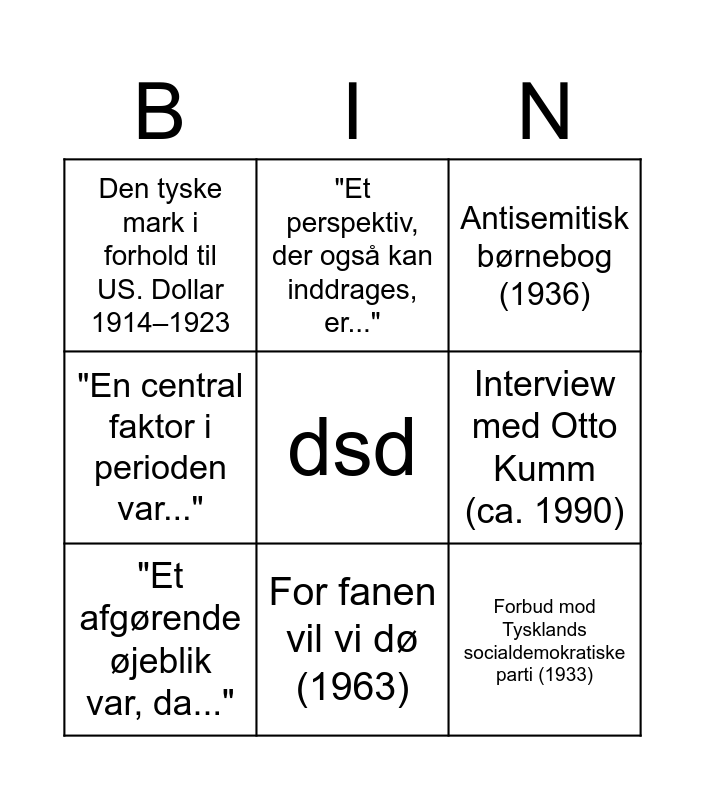 | B | I | N |
|---|---|---|
| Den tyske mark i forhold til US. Dollar 1914–1923 | "Et perspektiv, der også kan inddrages, er..." | Antisemitisk børnebog (1936) |
| "En central faktor i perioden var..." | dsd | Interview med Otto Kumm (ca. 1990) |
| "Et afgørende øjeblik var, da..." | For fanen vil vi dø (1963) | Forbud mod Tysklands socialdemokratiske parti (1933) |